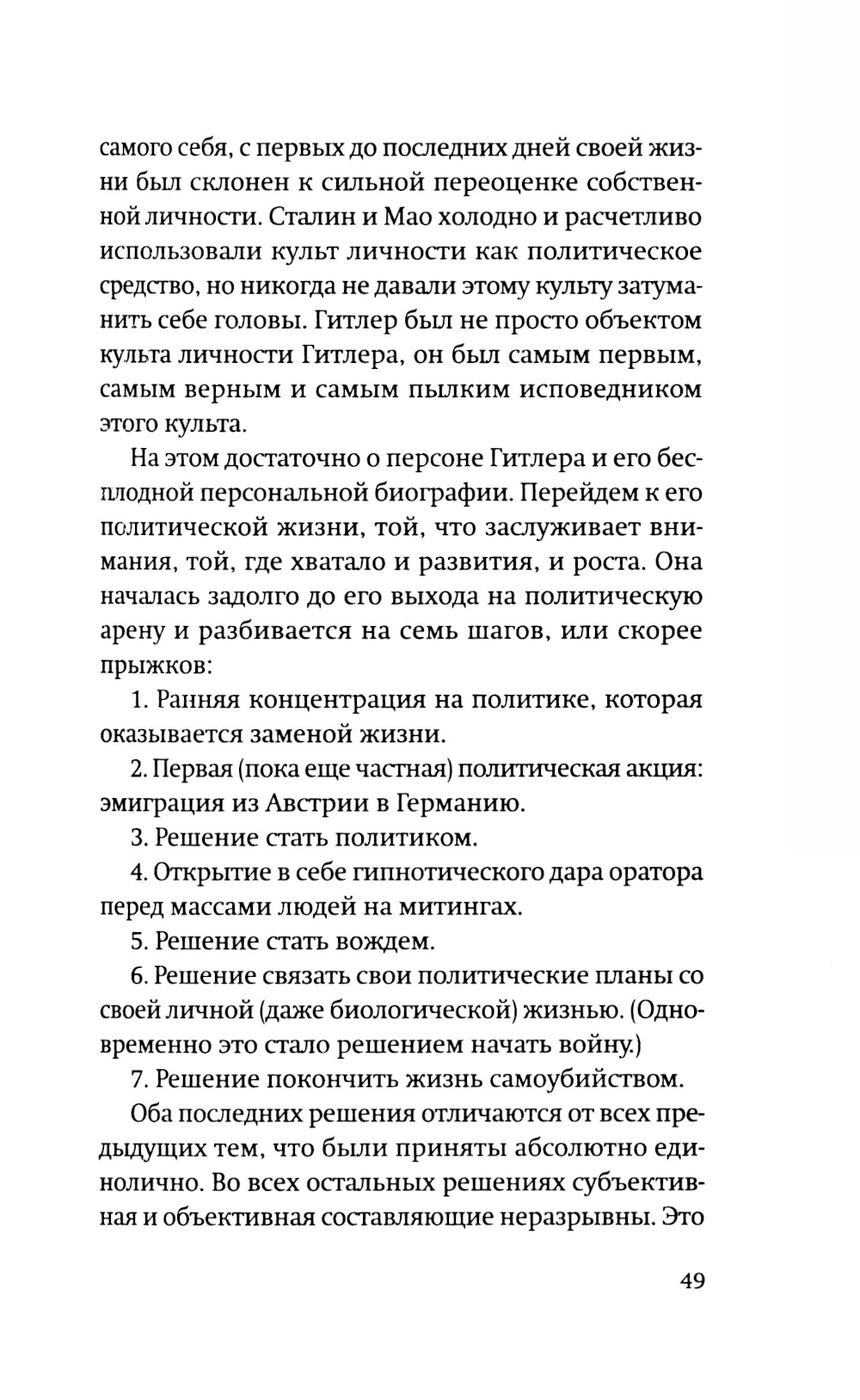 самого себя, с первых до последних дней своей жизни был склонен к сильной переоценке собственной личности. Сталин и Мао холодно и расчетливо использовали культ личности как политическое средство, но никогда не давали этому культу затуманить себе головы. Гитлер был не просто объектом культа личности Гитлера, он был самым первым, самым верным и самым пылким исповедником этого культа.

На этом достаточно о персоне Гитлера и его бесплодной персональной биографии. Перейдем к его политической жизни, той, что заслуживает внимания, той, где хватало и развития, и роста. Она началась задолго до его выхода на политическую арену и разбивается на семь шагов, или скорее прыжков:

1. Ранняя концентрация на политике, которая оказывается заменой жизни.

2. Первая (пока еще частная) политическая акция: эмиграция из Австрии в Германию.

3. Решение стать политиком.

4. Открытие в себе гипнотического дара оратора перед массами людей на митингах.

5. Решение стать вождем.

6. Решение связать свои политические планы со своей личной (даже биологической) жизнью. (Одновременно это стало решением начать войну.)

7. Решение покончить жизнь самоубийством.

Оба последних решения отличаются от всех предыдущих тем, что были приняты абсолютно единолично. Во всех остальных решениях субъективная и объективная составляющие неразрывны. Это

49